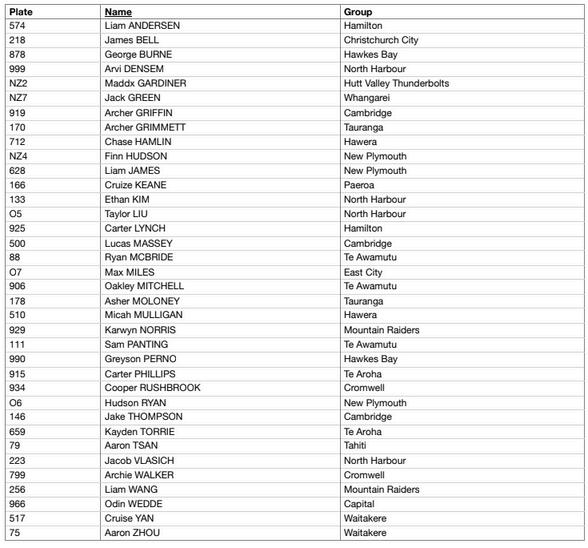 | Plate | Name | Group |
|---|---|---|
| 574 | Liam ANDERSEN | Hamilton |
| 218 | James BELL | Christchurch City |
| 878 | George BURNE | Hawkes Bay |
| 999 | Arvi DENSEM | North Harbour |
| NZ2 | Maddx GARDINER | Hutt Valley Thunderbolts |
| NZ7 | Jack GREEN | Whangarei |
| 919 | Archer GRIFFIN | Cambridge |
| 170 | Archer GRIMMETT | Tauranga |
| 712 | Chase HAMLIN | Hawera |
| NZ4 | Finn HUDSON | New Plymouth |
| 628 | Liam JAMES | New Plymouth |
| 166 | Cruize KEANE | Paeroa |
| 133 | Ethan KIM | North Harbour |
| O5 | Taylor LIU | North Harbour |
| 925 | Carter LYNCH | Hamilton |
| 500 | Lucas MASSEY | Cambridge |
| 88 | Ryan MCBRIDE | Te Awamutu |
| O7 | Max MILES | East City |
| 906 | Oakley MITCHELL | Te Awamutu |
| 178 | Asher MOLONEY | Tauranga |
| 510 | Micah MULLIGAN | Hawera |
| 929 | Karwyn NORRIS | Mountain Raiders |
| 111 | Sam PANTING | Te Awamutu |
| 990 | Greyson PERNO | Hawkes Bay |
| 915 | Carter PHILLIPS | Te Aroha |
| 934 | Cooper RUSHBROOK | Cromwell |
| O6 | Hudson RYAN | New Plymouth |
| 146 | Jake THOMPSON | Cambridge |
| 659 | Kayden TORRIE | Te Aroha |
| 79 | Aaron TSAN | Tahiti |
| 223 | Jacob VLASICH | North Harbour |
| 799 | Archie WALKER | Cromwell |
| 256 | Liam WANG | Mountain Raiders |
| 966 | Odin WEDDE | Capital |
| 517 | Cruise YAN | Waitakere |
| 75 | Aaron ZHOU | Waitakere |